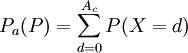 $P_a(P) = \sum_{d=0}^{A_c} P(X = d)$